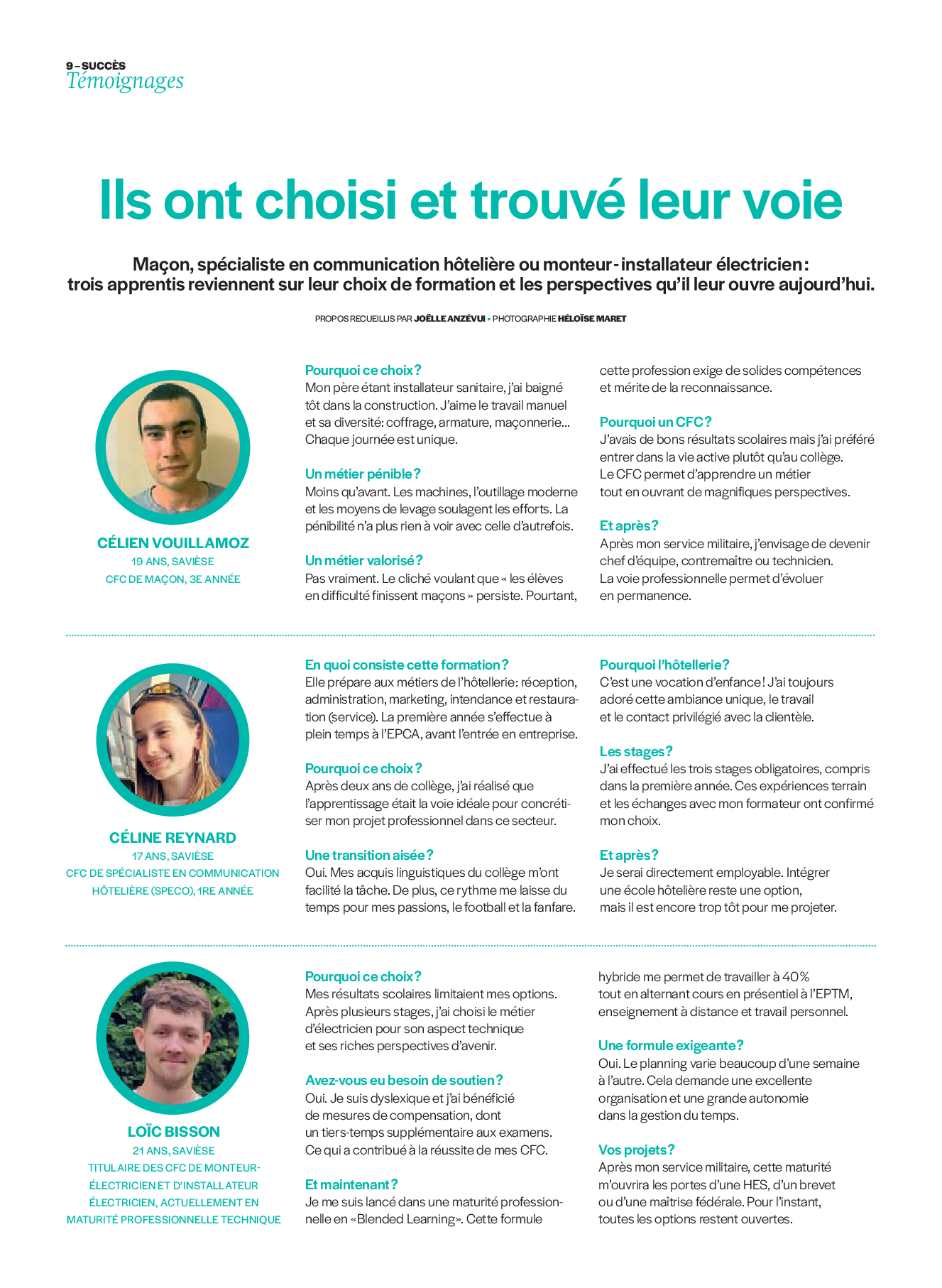 9 – SUCCÈS
Témoignages

Ils ont choisi et trouvé leur voie

Maçon, spécialiste en communication hôtelière ou monteur-installateur électricien: trois apprentis reviennent sur leur choix de formation et les perspectives qu'il leur ouvre aujourd'hui.

PROPOS RECUEILLIS PAR JOËLLE ANZÉVUI • PHOTOGRAPHIE HÉLOÏSE MARET

CÉLIEN VOUILLAMOZ
19 ANS, SAVIÈSE
CFC DE MAÇON, 3E ANNÉE

Pourquoi ce choix?
Mon père étant installateur sanitaire, j'ai baigné tôt dans la construction. J'aime le travail manuel et sa diversité: coffrage, armature, maçonnerie… Chaque journée est unique.

Un métier pénible?
Moins qu'avant. Les machines, l'outillage moderne et les moyens de levage soulagent les efforts. La pénibilité n'a plus rien à voir avec celle d'autrefois.

Un métier valorisé?
Pas vraiment. Le cliché voulant que « les élèves en difficulté finissent maçons » persiste. Pourtant, cette profession exige de solides compétences et mérite de la reconnaissance.

Pourquoi un CFC?
J'avais de bons résultats scolaires mais j'ai préféré entrer dans la vie active plutôt qu'au collège. Le CFC permet d'apprendre un métier tout en ouvrant de magnifiques perspectives.

Et après?
Après mon service militaire, j'envisage de devenir chef d'équipe, contremaître ou technicien. La voie professionnelle permet d'évoluer en permanence.

CÉLINE REYNARD
17 ANS, SAVIÈSE
CFC DE SPÉCIALISTE EN COMMUNICATION HÔTELIÈRE (SPECO), 1RE ANNÉE

En quoi consiste cette formation?
Elle prépare aux métiers de l'hôtellerie: réception, administration, marketing, intendance et restauration (service). La première année s'effectue à plein temps à l'EPCA, avant l'entrée en entreprise.

Pourquoi ce choix?
Après deux ans de collège, j'ai réalisé que l'apprentissage était la voie idéale pour concrétiser mon projet professionnel dans ce secteur.

Une transition aisée?
Oui. Mes acquis linguistiques du collège m'ont facilité la tâche. De plus, ce rythme me laisse du temps pour mes passions, le football et la fanfare.

Pourquoi l'hôtellerie?
C'est une vocation d'enfance! J'ai toujours adoré cette ambiance unique, le travail et le contact privilégié avec la clientèle.

Les stages?
J'ai effectué les trois stages obligatoires, compris dans la première année. Ces expériences terrain et les échanges avec mon formateur ont confirmé mon choix.

Et après?
Je serai directement employable. Intégrer une école hôtelière reste une option, mais il est encore trop tôt pour me projeter.

LOÏC BISSON
21 ANS, SAVIÈSE
TITULAIRE DES CFC DE MONTEUR-ÉLECTRICIEN ET D'INSTALLATEUR ÉLECTRICIEN, ACTUELLEMENT EN MATURITÉ PROFESSIONNELLE TECHNIQUE

Pourquoi ce choix?
Mes résultats scolaires limitaient mes options. Après plusieurs stages, j'ai choisi le métier d'électricien pour son aspect technique et ses riches perspectives d'avenir.

Avez-vous eu besoin de soutien?
Oui. Je suis dyslexique et j'ai bénéficié de mesures de compensation, dont un tiers-temps supplémentaire aux examens. Ce qui a contribué à la réussite de mes CFC.

Et maintenant?
Je me suis lancé dans une maturité professionnelle en «Blended Learning». Cette formule hybride me permet de travailler à 40% tout en alternant cours en présentiel à l'EPTM, enseignement à distance et travail personnel.

Une formule exigeante?
Oui. Le planning varie beaucoup d'une semaine à l'autre. Cela demande une excellente organisation et une grande autonomie dans la gestion du temps.

Vos projets?
Après mon service militaire, cette maturité m'ouvrira les portes d'une HES, d'un brevet ou d'une maîtrise fédérale. Pour l'instant, toutes les options restent ouvertes.